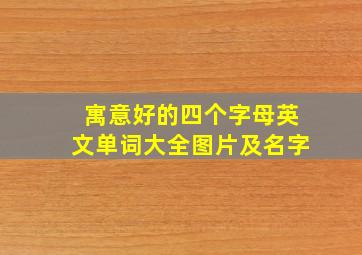 寓意好的四个字母英文单词大全图片及名字